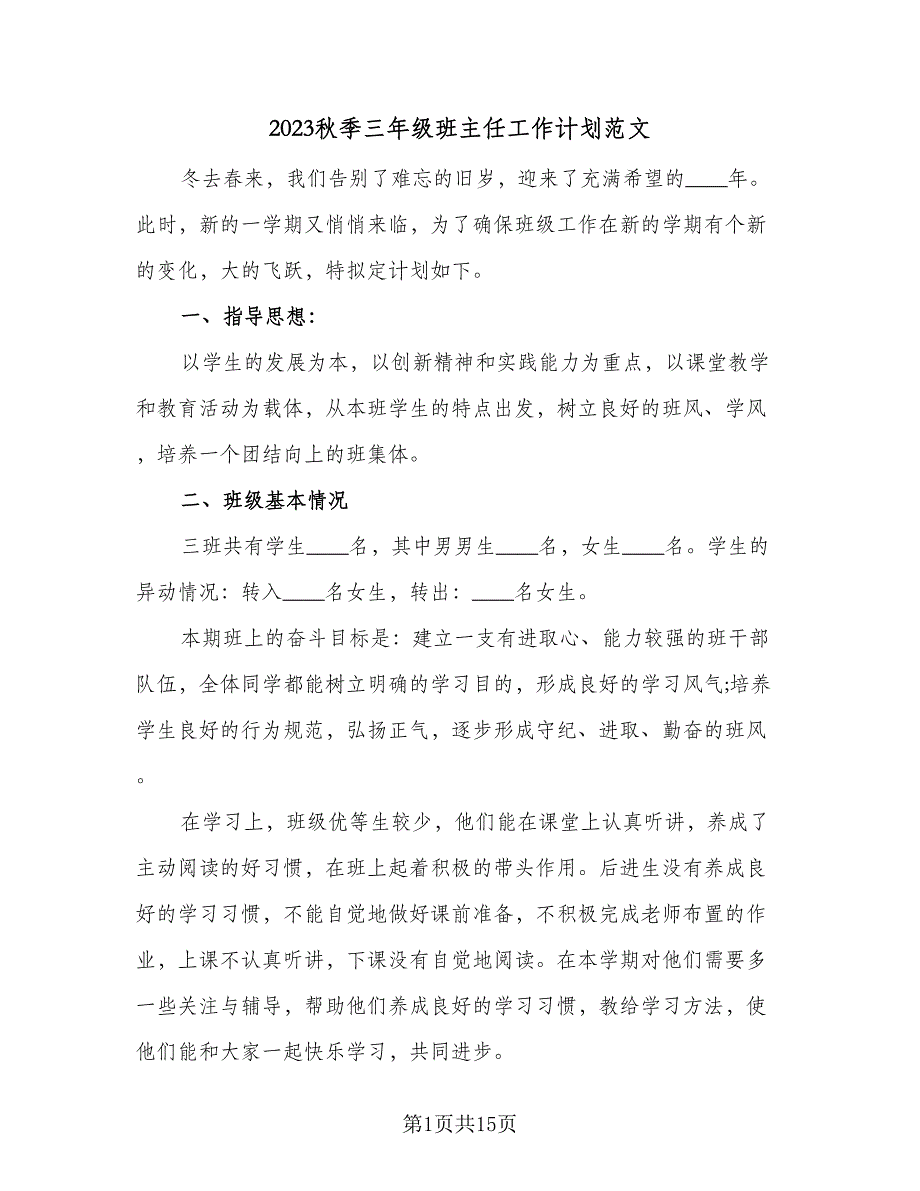 2023秋季三年级班主任工作计划范文

冬去春来，我们告别了难忘的旧岁，迎来了充满希望的____年。此时，新的一学期又悄悄来临，为了确保班级工作在新的学期有个新的变化，大的飞跃，特拟定计划如下。

一、指导思想：

以学生的发展为本，以创新精神和实践能力为重点，以课堂教学和教育活动为载体，从本班学生的特点出发，树立良好的班风、学风，培养一个团结向上的班集体。

二、班级基本情况

三班共有学生____名，其中男男生____名，女生____名。学生的异动情况：转入____名女生，转出：____名女生。

本期班上的奋斗目标是：建立一支有进取心、能力较强的班干部队伍，全体同学都能树立明确的学习目的，形成良好的学习风气;培养学生良好的行为规范，弘扬正气，逐步形成守纪、进取、勤奋的班风。

在学习上，班级优等生较少，他们能在课堂上认真听讲，养成了主动阅读的好习惯，在班上起着积极的带头作用。后进生没有养成良好的学习习惯，不能自觉地做好课前准备，不积极完成老师布置的作业，上课不认真听讲，下课没有自觉地阅读。在本学期对他们需要多一些关注与辅导，帮助他们养成良好的学习习惯，教给学习方法，使他们能和大家一起快乐学习，共同进步。

第1页共15页